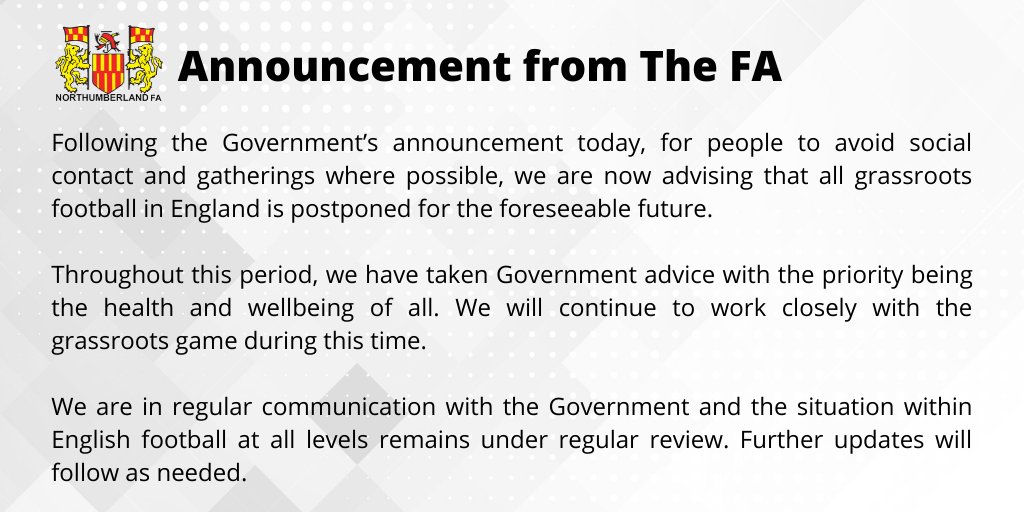 NORTHUMBERLAND FA

Announcement from The FA

Following the Government's announcement today, for people to avoid social contact and gatherings where possible, we are now advising that all grassroots football in England is postponed for the foreseeable future.

Throughout this period, we have taken Government advice with the priority being the health and wellbeing of all. We will continue to work closely with the grassroots game during this time.

We are in regular communication with the Government and the situation within English football at all levels remains under regular review. Further updates will follow as needed.